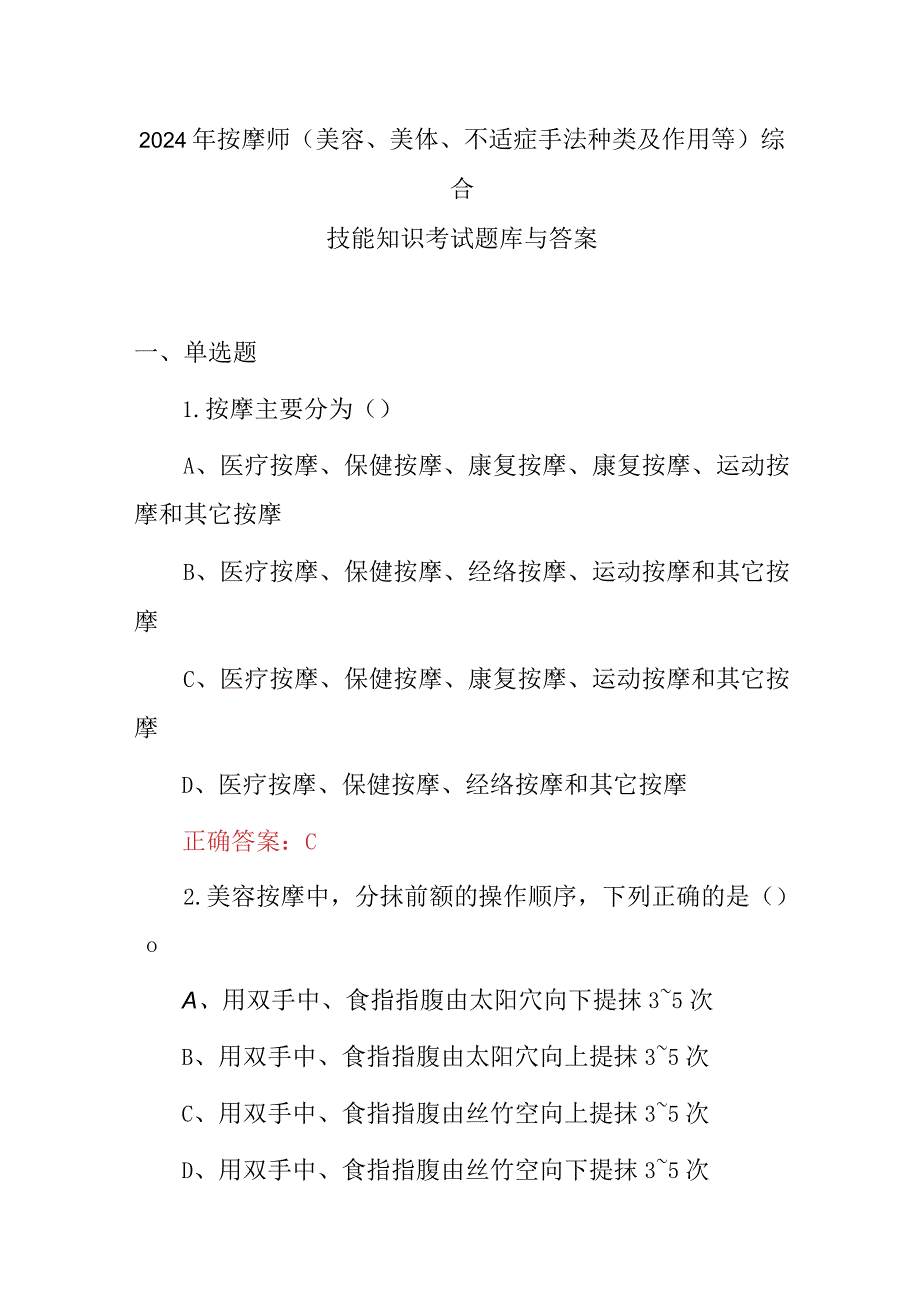 2024年按摩师（美容、美体、不适症手法种类及作用等）综合

技能知识考试题库与答案

一、单选题

1.按摩主要分为（）

A、医疗按摩、保健按摩、康复按摩、康复按摩、运动按摩和其它按摩

B、医疗按摩、保健按摩、经络按摩、运动按摩和其它按摩

C、医疗按摩、保健按摩、康复按摩、运动按摩和其它按摩

D、医疗按摩、保健按摩、经络按摩和其它按摩

正确答案：C

2.美容按摩中，分抹前额的操作顺序，下列正确的是（）o

A、用双手中、食指指腹由太阳穴向下提抹3~5次

B、用双手中、食指指腹由太阳穴向上提抹3~5次

C、用双手中、食指指腹由丝竹空向上提抹3~5次

D、用双手中、食指指腹由丝竹空向下提抹3~5次